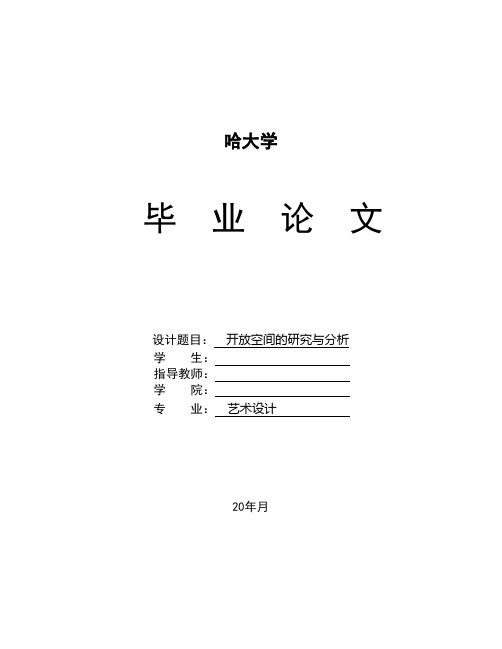 哈大学

毕 业 论 文

设计题目： 开放空间的研究与分析
学 生：
指导教师：
学 院：
专 业： 艺术设计

20年月